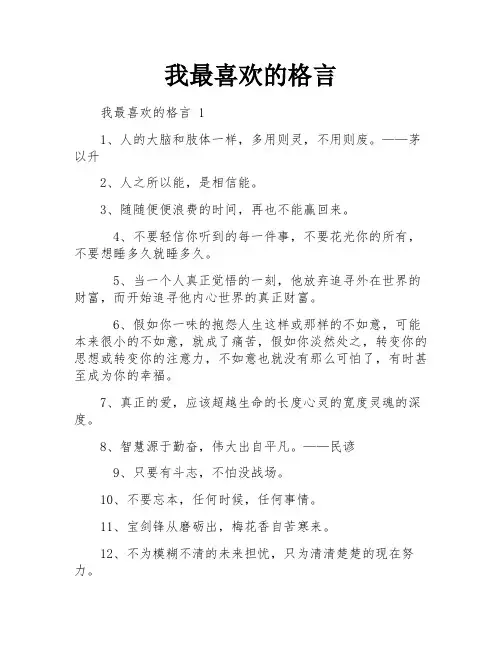 我最喜欢的格言

我最喜欢的格言 1

1、人的大脑和肢体一样，多用则灵，不用则废。——茅以升

2、人之所以能，是相信能。

3、随随便便浪费的时间，再也不能赢回来。

4、不要轻信你听到的每一件事，不要花光你的所有，不要想睡多久就睡多久。

5、当一个人真正觉悟的一刻，他放弃追寻外在世界的财富，而开始追寻他内心世界的真正财富。

6、假如你一味的抱怨人生这样或那样的不如意，可能本来很小的不如意，就成了痛苦，假如你淡然处之，转变你的思想或转变你的注意力，不如意也就没有那么可怕了，有时甚至成为你的幸福。

7、真正的爱，应该超越生命的长度心灵的宽度灵魂的深度。

8、智慧源于勤奋，伟大出自平凡。——民谚

9、只要有斗志，不怕没战场。

10、不要忘本，任何时候，任何事情。

11、宝剑锋从磨砺出，梅花香自苦寒来。

12、不为模糊不清的未来担忧，只为清清楚楚的现在努力。